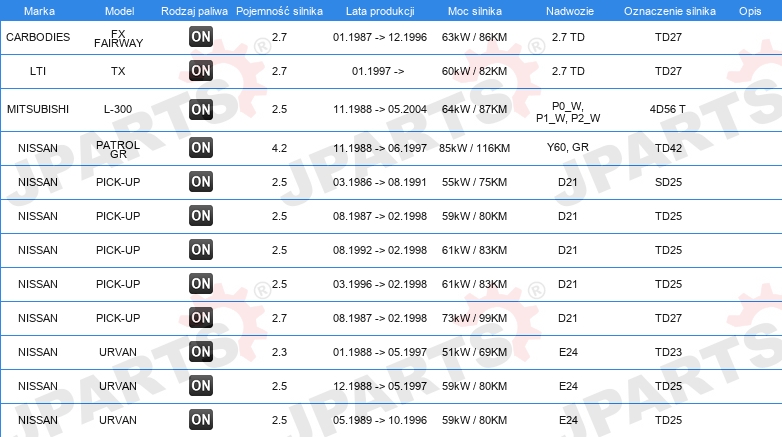 | Marka | Model | Rodzaj paliwa | Pojemność silnika | Lata produkcji | Moc silnika | Nadwozie | Oznaczenie silnika | Opis |
|---|---|---|---|---|---|---|---|---|
| CARBODIES | FX FAIRWAY | ON | 2.7 | 01.1987 -> 12.1996 | 63kW / 86KM | 2.7 TD | TD27 | |
| LTI | TX | ON | 2.7 | 01.1997 -> | 60kW / 82KM | 2.7 TD | TD27 | |
| MITSUBISHI | L-300 | ON | 2.5 | 11.1988 -> 05.2004 | 64kW / 87KM | P0_W, P1_W, P2_W | 4D56 T | |
| NISSAN | PATROL GR | ON | 4.2 | 11.1988 -> 06.1997 | 85kW / 116KM | Y60, GR | TD42 | |
| NISSAN | PICK-UP | ON | 2.5 | 03.1986 -> 08.1991 | 55kW / 75KM | D21 | SD25 | |
| NISSAN | PICK-UP | ON | 2.5 | 08.1987 -> 02.1998 | 59kW / 80KM | D21 | TD25 | |
| NISSAN | PICK-UP | ON | 2.5 | 08.1992 -> 02.1998 | 61kW / 83KM | D21 | TD25 | |
| NISSAN | PICK-UP | ON | 2.5 | 03.1996 -> 02.1998 | 61kW / 83KM | D21 | TD25 | |
| NISSAN | PICK-UP | ON | 2.7 | 08.1987 -> 02.1998 | 73kW / 99KM | D21 | TD27 | |
| NISSAN | URVAN | ON | 2.3 | 01.1988 -> 05.1997 | 51kW / 69KM | E24 | TD23 | |
| NISSAN | URVAN | ON | 2.5 | 12.1988 -> 05.1997 | 59kW / 80KM | E24 | TD25 | |
| NISSAN | URVAN | ON | 2.5 | 05.1989 -> 10.1996 | 59kW / 80KM | E24 | TD25 | |

JPARTS®